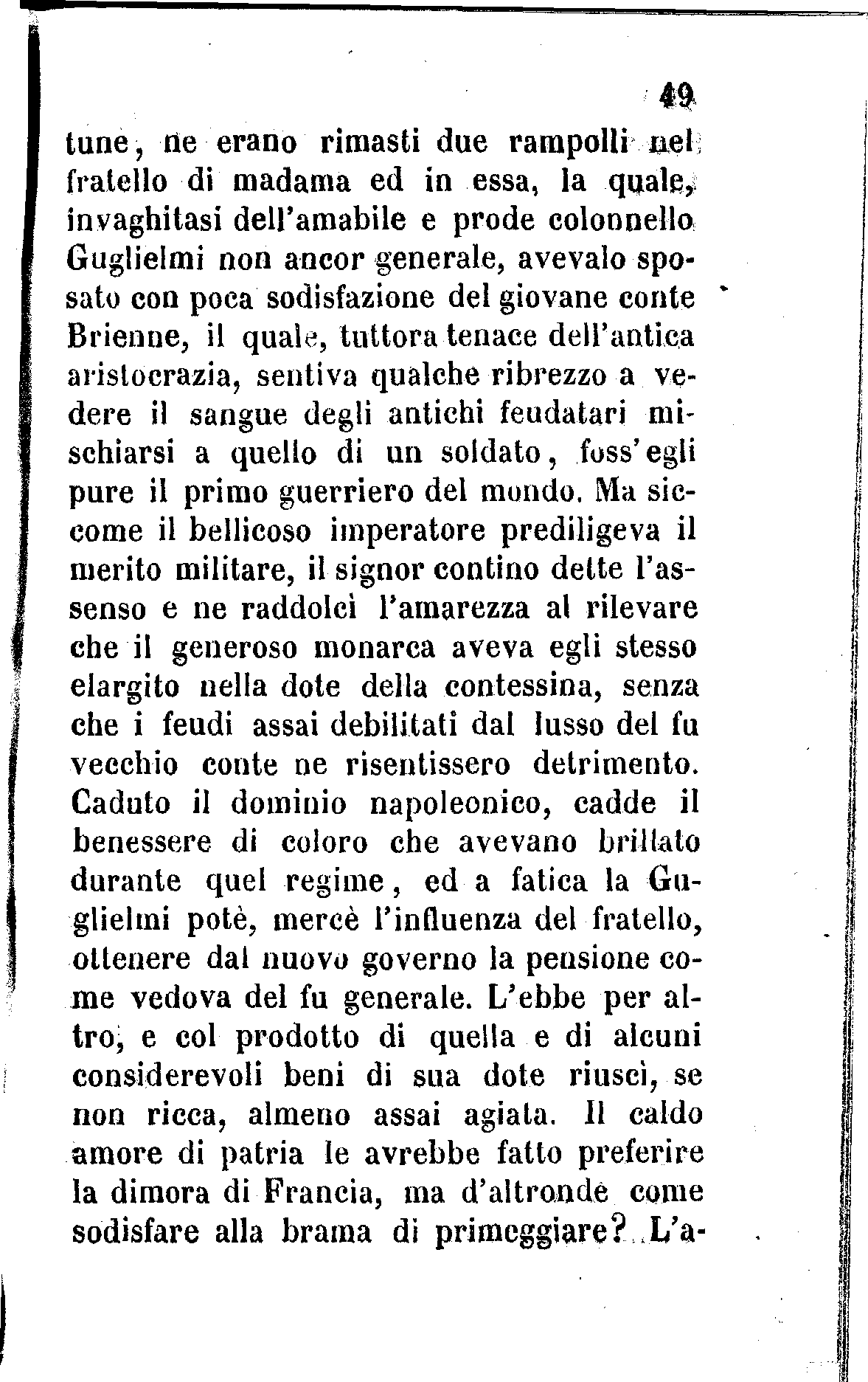 49

tune, ne erano rimasti due rampolli nel fratello di madama ed in essa, la quale, invaghitasi dell'amabile e prode colonnello Guglielmi non ancor generale, avevalo sposato con poca sodisfazione del giovane conte Brienne, il quale, tuttora tenace dell'antica aristocrazia, sentiva qualche ribrezzo a vedere il sangue degli antichi feudatari mischiarsi a quello di un soldato, foss'egli pure il primo guerriero del mondo. Ma siccome il bellicoso imperatore prediligeva il merito militare, il signor contino dette l'assenso e ne raddolcì l'amarezza al rilevare che il generoso monarca aveva egli stesso elargito nella dote della contessina, senza che i feudi assai debilitati dal lusso del fu vecchio conte ne risentissero detrimento. Caduto il dominio napoleonico, cadde il benessere di coloro che avevano brillato durante quel regime, ed a fatica la Guglielmi potè, mercè l'influenza del fratello, ottenere dal nuovo governo la pensione come vedova del fu generale. L'ebbe per altro, e col prodotto di quella e di alcuni considerevoli beni di sua dote riuscì, se non ricca, almeno assai agiata. Il caldo amore di patria le avrebbe fatto preferire la dimora di Francia, ma d'altronde come sodisfare alla brama di primeggiare? L'a-